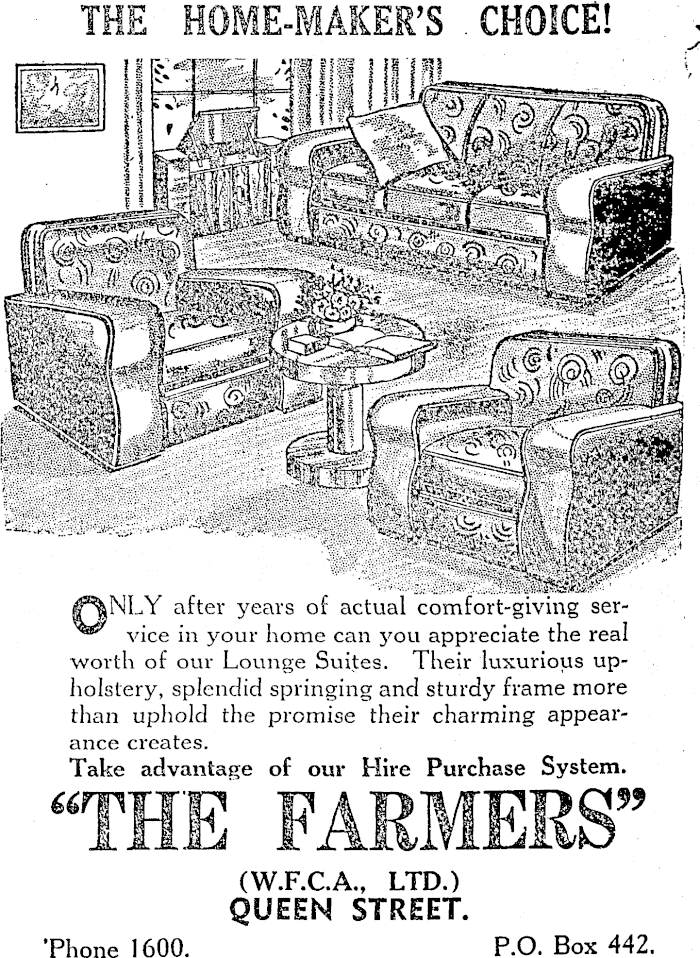 THE HOME-MAKER'S CHOICE!

ONLY after years of actual comfort-giving service in your home can you appreciate the real worth of our Lounge Suites. Their luxurious upholstery, splendid springing and sturdy frame more than uphold the promise their charming appearance creates.

Take advantage of our Hire Purchase System.

"THE FARMERS"

(W.F.C.A., LTD.)
QUEEN STREET.

'Phone 1600.

P.O. Box 442.